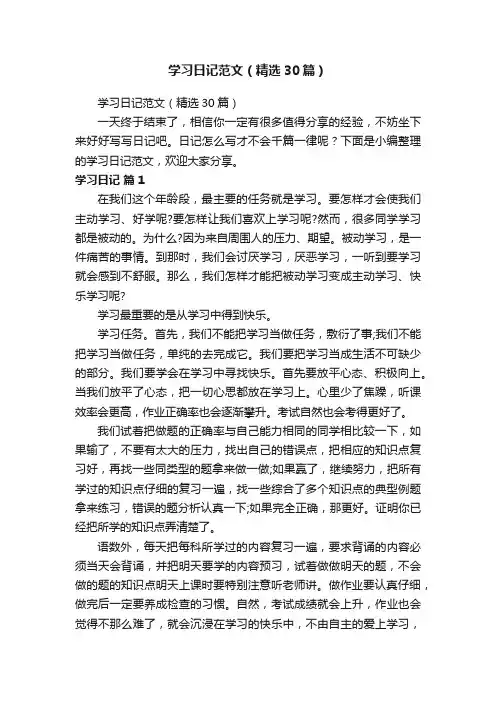 学习日记范文（精选30篇）

学习日记范文（精选30篇）

一天终于结束了，相信你一定有很多值得分享的经验，不妨坐下来好好写写日记吧。日记怎么写才不会千篇一律呢？下面是小编整理的学习日记范文，欢迎大家分享。

学习日记 篇1

在我们这个年龄段，最主要的任务就是学习。要怎样才会使我们主动学习、好学呢?要怎样让我们喜欢上学习呢?然而，很多同学学习都是被动的。为什么?因为来自周围人的压力、期望。被动学习，是一件痛苦的事情。到那时，我们会讨厌学习，厌恶学习，一听到要学习就会感到不舒服。那么，我们怎样才能把被动学习变成主动学习、快乐学习呢?

学习最重要的是从学习中得到快乐。

学习任务。首先，我们不能把学习当做任务，敷衍了事;我们不能把学习当做任务，单纯的去完成它。我们要把学习当成生活不可缺少的部分。我们要学会在学习中寻找快乐。首先要放平心态、积极向上。当我们放平了心态，把一切心思都放在学习上。心里少了焦躁，听课效率会更高，作业正确率也会逐渐攀升。考试自然也会考得更好了。

我们试着把做题的正确率与自己能力相同的同学相比较一下，如果输了，不要有太大的压力，找出自己的错误点，把相应的知识点复习好，再找一些同类型的题拿来做一做;如果赢了，继续努力，把所有学过的知识点仔细的复习一遍，找一些综合了多个知识点的典型例题拿来练习，错误的题分析认真一下;如果完全正确，那更好。证明你已经把所学的知识点弄清楚了。

语数外，每天把每科所学过的内容复习一遍，要求背诵的内容必须当天会背诵，并把明天要学的内容预习，试着做做明天的题，不会做的题的知识点明天上课时要特别注意听老师讲。做作业要认真仔细，做完后一定要养成检查的习惯。自然，考试成绩就会上升，作业也会觉得不那么难了，就会沉浸在学习的快乐中，不由自主的爱上学习，